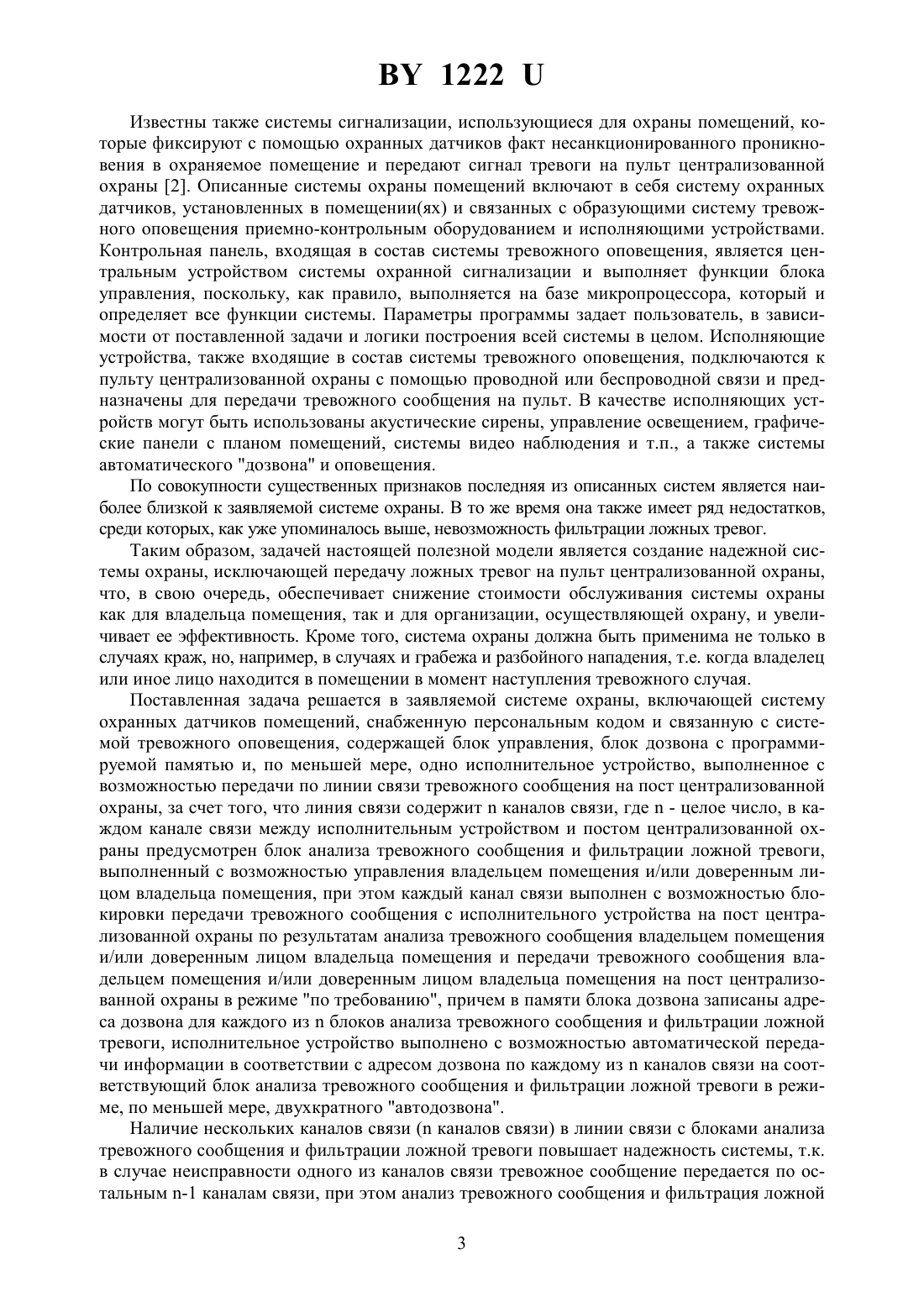 BY 1222 U

Известны также системы сигнализации, использующиеся для охраны помещений, которые фиксируют с помощью охранных датчиков факт несанкционированного проникновения в охраняемое помещение и передают сигнал тревоги на пульт централизованной охраны [2]. Описанные системы охраны помещений включают в себя систему охранных датчиков, установленных в помещении(ях) и связанных с образующими систему тревожного оповещения приемно-контрольным оборудованием и исполняющими устройствами. Контрольная панель, входящая в состав системы тревожного оповещения, является центральным устройством системы охранной сигнализации и выполняет функции блока управления, поскольку, как правило, выполняется на базе микропроцессора, который и определяет все функции системы. Параметры программы задает пользователь, в зависимости от поставленной задачи и логики построения всей системы в целом. Исполняющие устройства, также входящие в состав системы тревожного оповещения, подключаются к пульту централизованной охраны с помощью проводной или беспроводной связи и предназначены для передачи тревожного сообщения на пульт. В качестве исполняющих устройств могут быть использованы акустические сирены, управление освещением, графические панели с планом помещений, системы видео наблюдения и т.п., а также системы автоматического "дозвона" и оповещения.

По совокупности существенных признаков последняя из описанных систем является наиболее близкой к заявляемой системе охраны. В то же время она также имеет ряд недостатков, среди которых, как уже упоминалось выше, невозможность фильтрации ложных тревог.

Таким образом, задачей настоящей полезной модели является создание надежной системы охраны, исключающей передачу ложных тревог на пульт централизованной охраны, что, в свою очередь, обеспечивает снижение стоимости обслуживания системы охраны как для владельца помещения, так и для организации, осуществляющей охрану, и увеличивает ее эффективность. Кроме того, система охраны должна быть применима не только в случаях краж, но, например, в случаях и грабежа и разбойного нападения, т.е. когда владелец или иное лицо находится в помещении в момент наступления тревожного случая.

Поставленная задача решается в заявляемой системе охраны, включающей систему охранных датчиков помещений, снабженную персональным кодом и связанную с системой тревожного оповещения, содержащей блок управления, блок дозвона с программируемой памятью и, по меньшей мере, одно исполнительное устройство, выполненное с возможностью передачи по линии связи тревожного сообщения на пост централизованной охраны, за счет того, что линия связи содержит n каналов связи, где n - целое число, в каждом канале связи между исполнительным устройством и постом централизованной охраны предусмотрен блок анализа тревожного сообщения и фильтрации ложной тревоги, выполненный с возможностью управления владельцем помещения и/или доверенным лицом владельца помещения, при этом каждый канал связи выполнен с возможностью блокировки передачи тревожного сообщения с исполнительного устройства на пост централизованной охраны по результатам анализа тревожного сообщения владельцем помещения и/или доверенным лицом владельца помещения и передачи тревожного сообщения владельцем помещения и/или доверенным лицом владельца помещения на пост централизованной охраны в режиме "по требованию", причем в памяти блока дозвона записаны адреса дозвона для каждого из n блоков анализа тревожного сообщения и фильтрации ложной тревоги, исполнительное устройство выполнено с возможностью автоматической передачи информации в соответствии с адресом дозвона по каждому из n каналов связи на соответствующий блок анализа тревожного сообщения и фильтрации ложной тревоги в режиме, по меньшей мере, двухкратного "автодозвона".

Наличие нескольких каналов связи (n каналов связи) в линии связи с блоками анализа тревожного сообщения и фильтрации ложной тревоги повышает надежность системы, т.к. в случае неисправности одного из каналов связи тревожное сообщение передается по остальным n-1 каналам связи, при этом анализ тревожного сообщения и фильтрация ложной

3